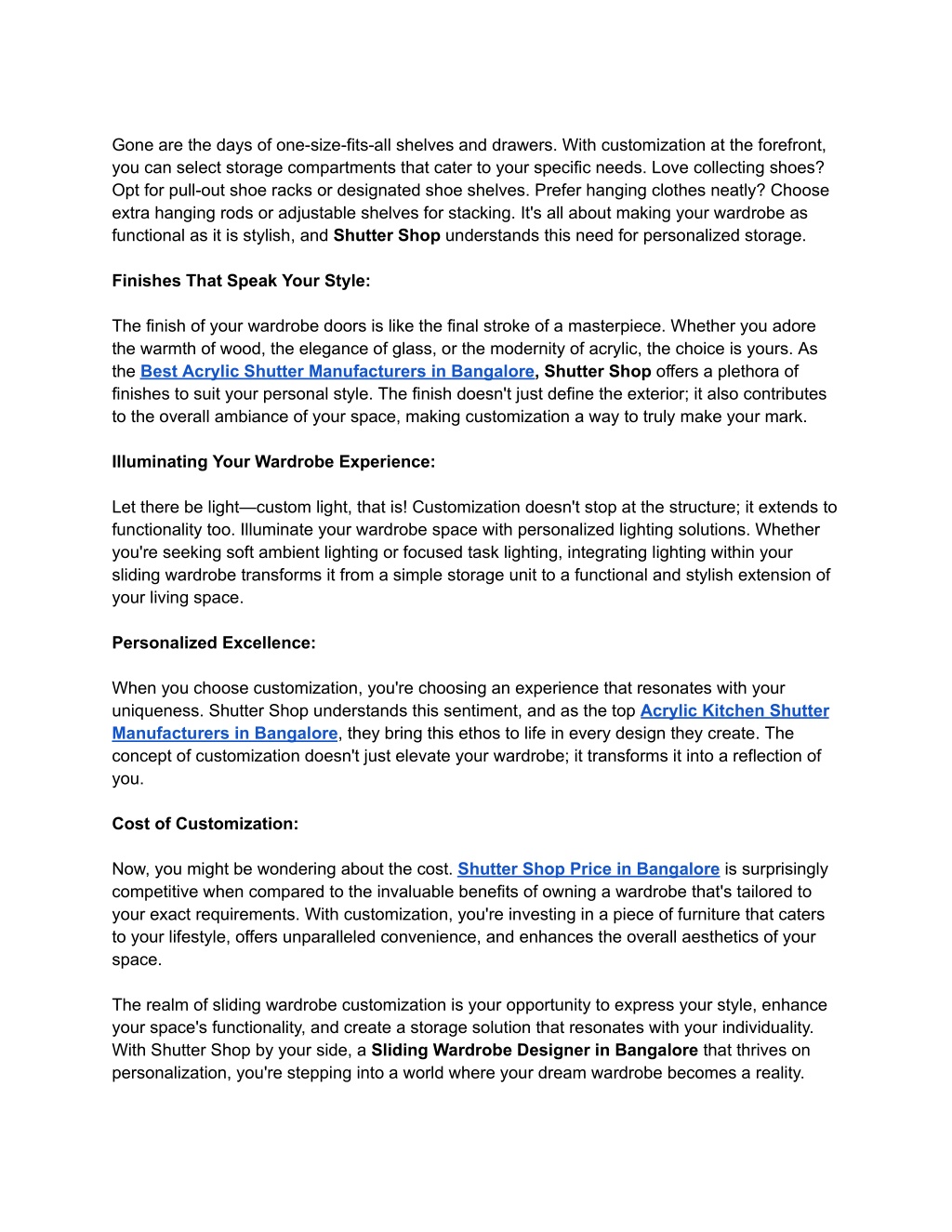 Gone are the days of one-size-fits-all shelves and drawers. With customization at the forefront, you can select storage compartments that cater to your specific needs. Love collecting shoes? Opt for pull-out shoe racks or designated shoe shelves. Prefer hanging clothes neatly? Choose extra hanging rods or adjustable shelves for stacking. It's all about making your wardrobe as functional as it is stylish, and Shutter Shop understands this need for personalized storage.

Finishes That Speak Your Style:

The finish of your wardrobe doors is like the final stroke of a masterpiece. Whether you adore the warmth of wood, the elegance of glass, or the modernity of acrylic, the choice is yours. As the Best Acrylic Shutter Manufacturers in Bangalore, Shutter Shop offers a plethora of finishes to suit your personal style. The finish doesn't just define the exterior; it also contributes to the overall ambiance of your space, making customization a way to truly make your mark.

Illuminating Your Wardrobe Experience:

Let there be light—custom light, that is! Customization doesn't stop at the structure; it extends to functionality too. Illuminate your wardrobe space with personalized lighting solutions. Whether you're seeking soft ambient lighting or focused task lighting, integrating lighting within your sliding wardrobe transforms it from a simple storage unit to a functional and stylish extension of your living space.

Personalized Excellence:

When you choose customization, you're choosing an experience that resonates with your uniqueness. Shutter Shop understands this sentiment, and as the top Acrylic Kitchen Shutter Manufacturers in Bangalore, they bring this ethos to life in every design they create. The concept of customization doesn't just elevate your wardrobe; it transforms it into a reflection of you.

Cost of Customization:

Now, you might be wondering about the cost. Shutter Shop Price in Bangalore is surprisingly competitive when compared to the invaluable benefits of owning a wardrobe that's tailored to your exact requirements. With customization, you're investing in a piece of furniture that caters to your lifestyle, offers unparalleled convenience, and enhances the overall aesthetics of your space.

The realm of sliding wardrobe customization is your opportunity to express your style, enhance your space's functionality, and create a storage solution that resonates with your individuality. With Shutter Shop by your side, a Sliding Wardrobe Designer in Bangalore that thrives on personalization, you're stepping into a world where your dream wardrobe becomes a reality.